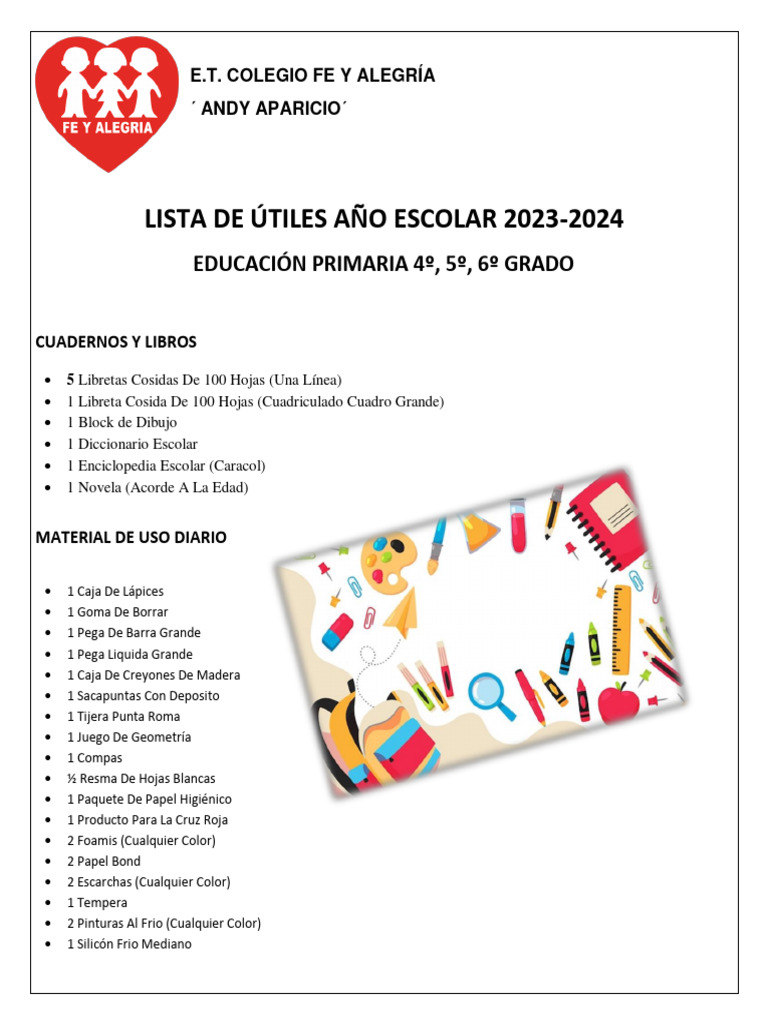 FE Y ALEGRIA

E.T. COLEGIO FE Y ALEGRÍA

´ ANDY APARICIO´

LISTA DE ÚTILES AÑO ESCOLAR 2023-2024

EDUCACIÓN PRIMARIA 4º, 5º, 6º GRADO

CUADERNOS Y LIBROS

- 5 Libretas Cosidas De 100 Hojas (Una Línea)
- 1 Libreta Cosida De 100 Hojas (Cuadriculado Cuadro Grande)
- 1 Block de Dibujo
- 1 Diccionario Escolar
- 1 Enciclopedia Escolar (Caracol)
- 1 Novela (Acorde A La Edad)

MATERIAL DE USO DIARIO

- 1 Caja De Lápices
- 1 Goma De Borrar
- 1 Pega De Barra Grande
- 1 Pega Liquida Grande
- 1 Caja De Creyones De Madera
- 1 Sacapuntas Con Deposito
- 1 Tijera Punta Roma
- 1 Juego De Geometría
- 1 Compas
- ½ Resma De Hojas Blancas
- 1 Paquete De Papel Higiénico
- 1 Producto Para La Cruz Roja
- 2 Foamis (Cualquier Color)
- 2 Papel Bond
- 2 Escarchas (Cualquier Color)
- 1 Tempera
- 2 Pinturas Al Frio (Cualquier Color)
- 1 Silicón Frio Mediano